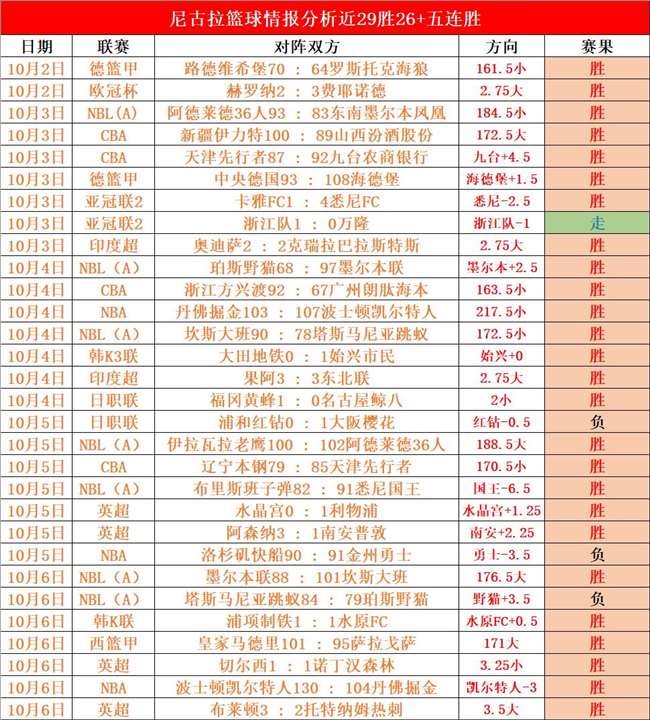 尼古拉篮球情报分析近29胜26+五连胜

| 日期 | 联赛 | 对阵双方 | 方向 | 赛果 |
|---|---|---|---|---|
| 10月2日 | 德篮甲 | 路德维希堡70 ： 64罗斯托克海狼 | 161.5小 | 胜 |
| 10月2日 | 欧冠杯 | 赫罗纳2 ： 3费耶诺德 | 2.75大 | 胜 |
| 10月3日 | NBL(A) | 阿德莱德36人93 ： 83东南墨尔本凤凰 | 184.5小 | 胜 |
| 10月3日 | CBA | 新疆伊力特100 ： 89山西汾酒股份 | 172.5大 | 胜 |
| 10月3日 | CBA | 天津先行者87 ： 92九台农商银行 | 九台+4.5 | 胜 |
| 10月3日 | 德篮甲 | 中央德国93 ： 108海德堡 | 海德堡+1.5 | 胜 |
| 10月3日 | 亚冠联2 | 卡雅FC1 ： 4悉尼FC | 悉尼-2.5 | 胜 |
| 10月3日 | 亚冠联2 | 浙江队1 ： 0万隆 | 浙江队-1 | 走 |
| 10月3日 | 印度超 | 奥迪萨2 ： 2克瑞拉巴拉斯特斯 | 2.75大 | 胜 |
| 10月4日 | NBL（A） | 珀斯野猫68 ： 97墨尔本联 | 墨尔本+2.5 | 胜 |
| 10月4日 | CBA | 浙江方兴渡92 ： 67广州朗肽海本 | 163.5小 | 胜 |
| 10月4日 | NBA | 丹佛掘金103 ： 107波士顿凯尔特人 | 217.5小 | 胜 |
| 10月4日 | NBL（A） | 坎斯大班90 ： 78塔斯马尼亚跳蚁 | 172.5小 | 胜 |
| 10月4日 | 韩K3联 | 大田地铁0 ： 1始兴市民 | 始兴+0 | 胜 |
| 10月4日 | 印度超 | 果阿3 ： 3东北联 | 2.75大 | 胜 |
| 10月4日 | 日职联 | 福冈黄蜂1 ： 0名古屋鲸八 | 2小 | 胜 |
| 10月5日 | 日职联 | 浦和红钻0 ： 1大阪樱花 | 红钻-0.5 | 负 |
| 10月5日 | NBL（A） | 伊拉瓦拉老鹰100 ： 102阿德莱德36人 | 188.5大 | 胜 |
| 10月5日 | CBA | 辽宁本钢79 ： 85天津先行者 | 170.5小 | 胜 |
| 10月5日 | NBL（A） | 布里斯班子弹82 ： 91悉尼国王 | 国王-6.5 | 胜 |
| 10月5日 | 英超 | 水晶宫0 ： 1利物浦 | 水晶宫+1.25 | 胜 |
| 10月5日 | 英超 | 阿森纳3 ： 1南安普敦 | 南安+2.25 | 胜 |
| 10月5日 | NBA | 洛杉矶快船90 ： 91金州勇士 | 勇士-3.5 | 负 |
| 10月6日 | NBL（A） | 墨尔本联88 ： 101坎斯大班 | 176.5大 | 胜 |
| 10月6日 | NBL（A） | 塔斯马尼亚跳蚁84 ： 79珀斯野猫 | 野猫+3.5 | 负 |
| 10月6日 | 韩K联 | 浦项制铁1 ： 1水原FC | 水原FC+0.5 | 胜 |
| 10月6日 | 西篮甲 | 皇家马德里101 ： 95萨拉戈萨 | 171大 | 胜 |
| 10月6日 | 英超 | 切尔西1 ： 1诺丁汉森林 | 3.25小 | 胜 |
| 10月6日 | NBA | 波士顿凯尔特人130 ： 104丹佛掘金 | 凯尔特人-3 | 胜 |
| 10月6日 | 英超 | 布莱顿3 ： 2托特纳姆热刺 | 3.5大 | 胜 |